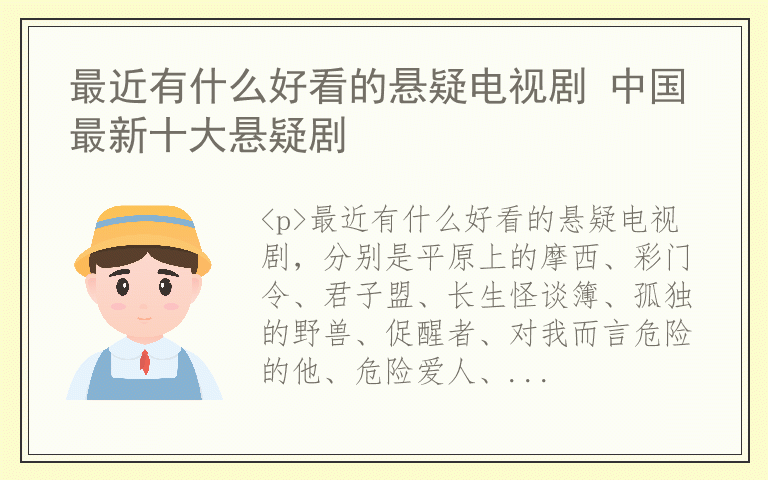 最近有什么好看的悬疑电视剧 中国最新十大悬疑剧

<p>最近有什么好看的悬疑电视剧，分别是平原上的摩西、彩门令、君子盟、长生怪谈簿、孤独的野兽、促醒者、对我而言危险的他、危险爱人、...